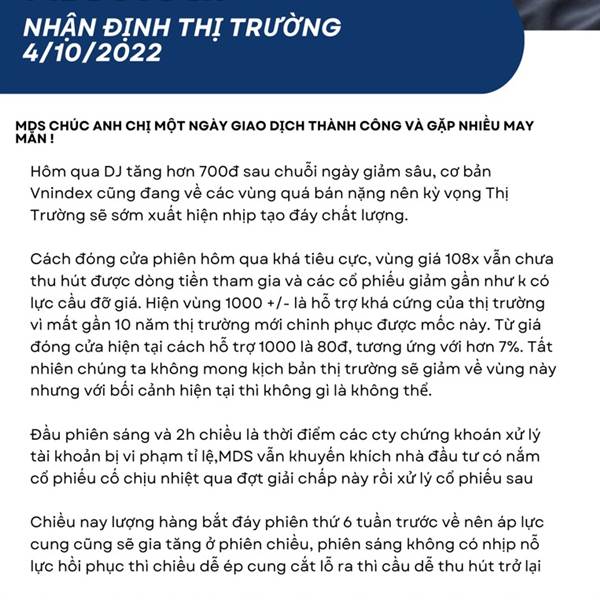 NHẬN ĐỊNH THỊ TRƯỜNG 4/10/2022

MDS CHÚC ANH CHỊ MỘT NGÀY GIAO DỊCH THÀNH CÔNG VÀ GẶP NHIỀU MAY MẮN !

Hôm qua DJ tăng hơn 700đ sau chuỗi ngày giảm sâu, cơ bản Vnindex cũng đang về các vùng quá bán nặng nên kỳ vọng Thị Trường sẽ sớm xuất hiện nhịp tạo đáy chất lượng.

Cách đóng cửa phiên hôm qua khá tiêu cực, vùng giá 108x vẫn chưa thu hút được dòng tiền tham gia và các cổ phiếu giảm gần như k có lực cầu đỡ giá. Hiện vùng 1000 +/- là hỗ trợ khá cứng của thị trường vì mất gần 10 năm thị trường mới chinh phục được mốc này. Từ giá đóng cửa hiện tại cách hỗ trợ 1000 là 80đ, tương ứng với hơn 7%. Tất nhiên chúng ta không mong kịch bản thị trường sẽ giảm về vùng này nhưng với bối cảnh hiện tại thì không gì là không thể.

Đầu phiên sáng và 2h chiều là thời điểm các cty chứng khoán xử lý tài khoản bị vi phạm tỉ lệ,MDS vẫn khuyến khích nhà đầu tư có nắm cổ phiếu cố chịu nhiệt qua đợt giải chấp này rồi xử lý cổ phiếu sau

Chiều nay lượng hàng bắt đáy phiên thứ 6 tuần trước về nên áp lực cung cũng sẽ gia tăng ở phiên chiều, phiên sáng không có nhịp nỗ lực hồi phục thì chiều dễ ép cung cắt lỗ ra thì cầu dễ thu hút trở lại